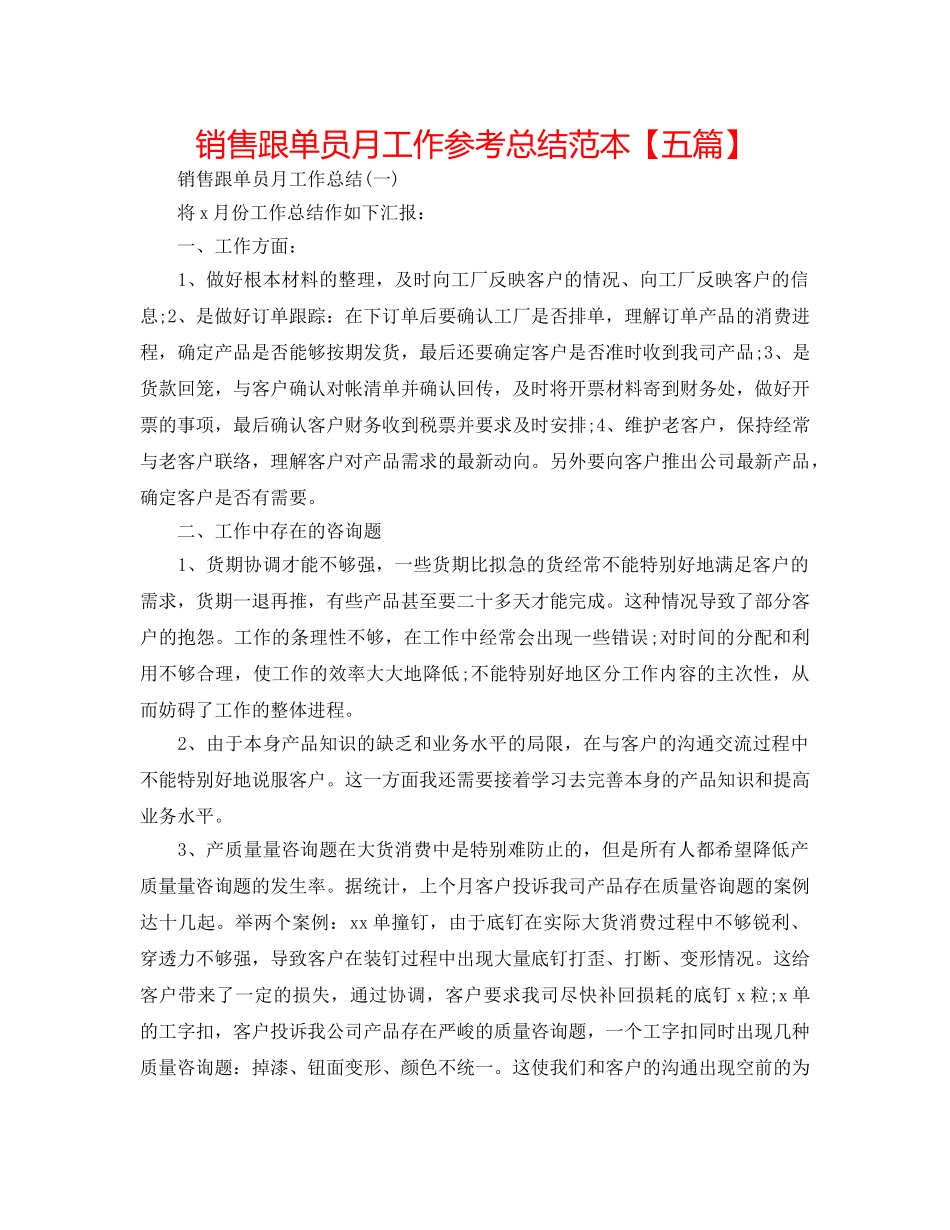 销售跟单员月工作参考总结范本【五篇】

销售跟单员月工作总结(一)

将 x 月份工作总结作如下汇报：

一、工作方面：

1、做好根本材料的整理，及时向工厂反映客户的情况、向工厂反映客户的信息;2、是做好订单跟踪：在下订单后要确认工厂是否排单，理解订单产品的消费进程，确定产品是否能够按期发货，最后还要确定客户是否准时收到我司产品;3、是货款回笼，与客户确认对帐清单并确认回传，及时将开票材料寄到财务处，做好开票的事项，最后确认客户财务收到税票并要求及时安排;4、维护老客户，保持经常与老客户联络，理解客户对产品需求的最新动向。另外要向客户推出公司最新产品，确定客户是否有需要。

二、工作中存在的咨询题

1、货期协调才能不够强，一些货期比拟急的货经常不能特别好地满足客户的需求，货期一退再推，有些产品甚至要二十多天才能完成。这种情况导致了部分客户的抱怨。工作的条理性不够，在工作中经常会出现一些错误;对时间的分配和利用不够合理，使工作的效率大大地降低;不能特别好地区分工作内容的主次性，从而妨碍了工作的整体进程。

2、由于本身产品知识的缺乏和业务水平的局限，在与客户的沟通交流过程中不能特别好地说服客户。这一方面我还需要接着学习去完善本身的产品知识和提高业务水平。

3、产质量量咨询题在大货消费中是特别难防止的，但是所有人都希望降低产质量量咨询题的发生率。据统计，上个月客户投诉我司产品存在质量咨询题的案例达十几起。举两个案例：xx 单撞钉，由于底钉在实际大货消费过程中不够锐利、穿透力不够强，导致客户在装钉过程中出现大量底钉打歪、打断、变形情况。这给客户带来了一定的损失，通过协调，客户要求我司尽快补回损耗的底钉 x 粒;x 单的工字扣，客户投诉我公司产品存在严峻的质量咨询题，一个工字扣同时出现几种质量咨询题：掉漆、钮面变形、颜色不统一。这使我们和客户的沟通出现空前的为